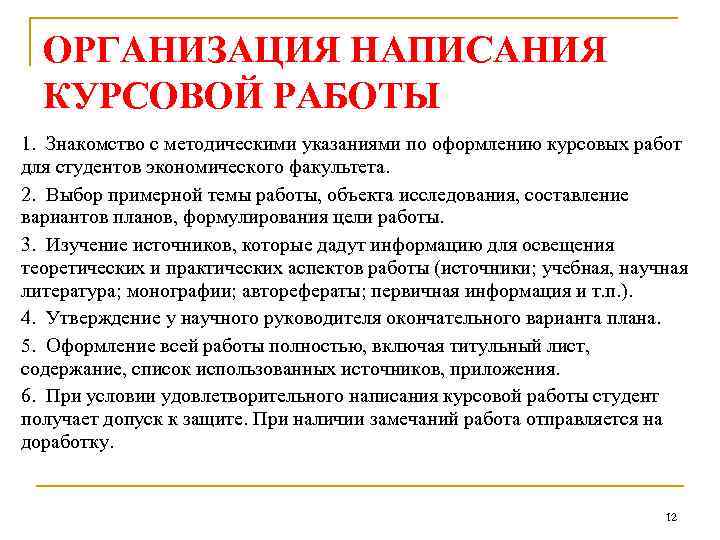 ОРГАНИЗАЦИЯ НАПИСАНИЯ КУРСОВОЙ РАБОТЫ

1. Знакомство с методическими указаниями по оформлению курсовых работ для студентов экономического факультета.

2. Выбор примерной темы работы, объекта исследования, составление вариантов планов, формулирования цели работы.

3. Изучение источников, которые дадут информацию для освещения теоретических и практических аспектов работы (источники; учебная, научная литература; монографии; авторефераты; первичная информация и т.п.).

4. Утверждение у научного руководителя окончательного варианта плана.

5. Оформление всей работы полностью, включая титульный лист, содержание, список использованных источников, приложения.

6. При условии удовлетворительного написания курсовой работы студент получает допуск к защите. При наличии замечаний работа отправляется на доработку.

12